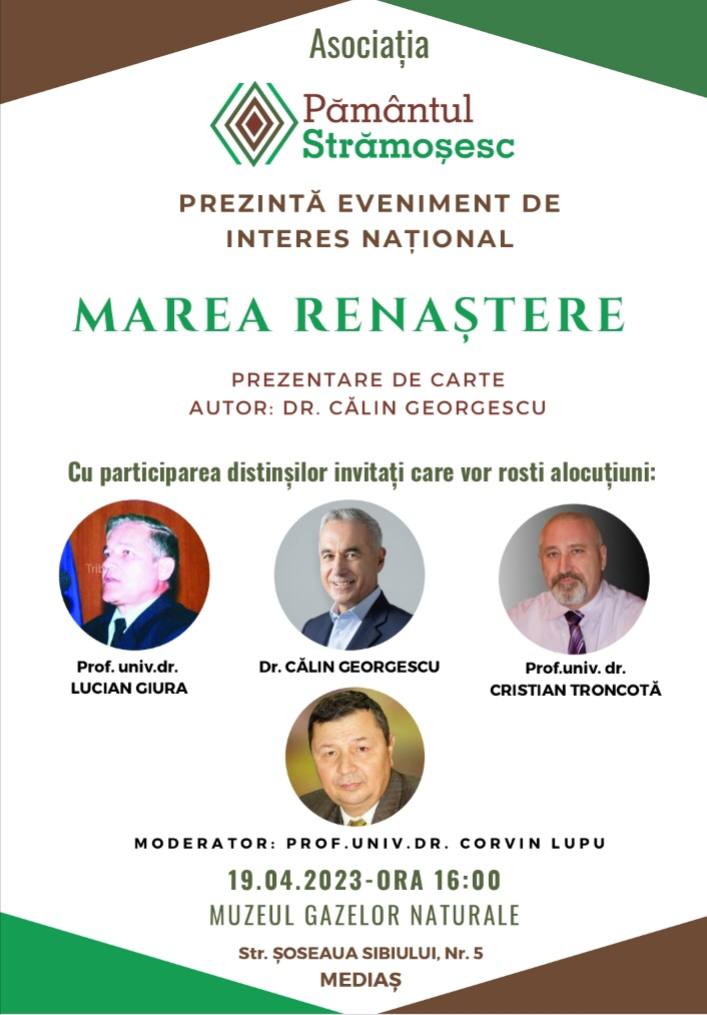 Asociația

Pământul Strămoșesc

PREZINTĂ EVENIMENT DE INTERES NAȚIONAL

MAREA RENAȘTERE

PREZENTARE DE CARTE
AUTOR: DR. CĂLIN GEORGESCU

Cu participarea distinșilor invitați care vor rosti alocuțiuni:

Prof. univ.dr.
LUCIAN GIURA

Dr. CĂLIN GEORGESCU

Prof.univ. dr.
CRISTIAN TRONCOTĂ

MODERATOR: PROF.UNIV.DR. CORVIN LUPU

19.04.2023-ORA 16:00
MUZEUL GAZELOR NATURALE

Str. ȘOSEAUA SIBIULUI, Nr. 5
MEDIAȘ